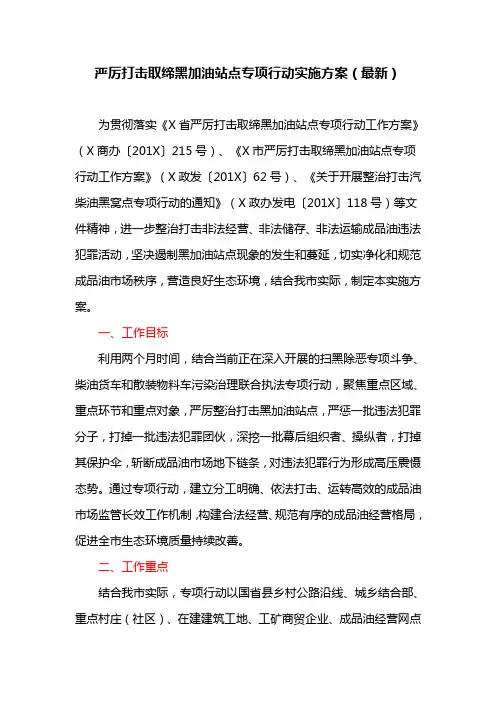 严厉打击取缔黑加油站点专项行动实施方案（最新）

为贯彻落实《X省严厉打击取缔黑加油站点专项行动工作方案》（X商办〔201X〕215号）、《X市严厉打击取缔黑加油站点专项行动工作方案》（X政发〔201X〕62号）、《关于开展整治打击汽柴油黑窝点专项行动的通知》（X政办发电〔201X〕118号）等文件精神，进一步整治打击非法经营、非法储存、非法运输成品油违法犯罪活动，坚决遏制黑加油站点现象的发生和蔓延，切实净化和规范成品油市场秩序，营造良好生态环境，结合我市实际，制定本实施方案。

一、工作目标

利用两个月时间，结合当前正在深入开展的扫黑除恶专项斗争、柴油货车和散装物料车污染治理联合执法专项行动，聚焦重点区域、重点环节和重点对象，严厉整治打击黑加油站点，严惩一批违法犯罪分子，打掉一批违法犯罪团伙，深挖一批幕后组织者、操纵者，打掉其保护伞，斩断成品油市场地下链条，对违法犯罪行为形成高压震慑态势。通过专项行动，建立分工明确、依法打击、运转高效的成品油市场监管长效工作机制，构建合法经营、规范有序的成品油经营格局，促进全市生态环境质量持续改善。

二、工作重点

结合我市实际，专项行动以国省县乡村公路沿线、城乡结合部、重点村庄（社区）、在建建筑工地、工矿商贸企业、成品油经营网点